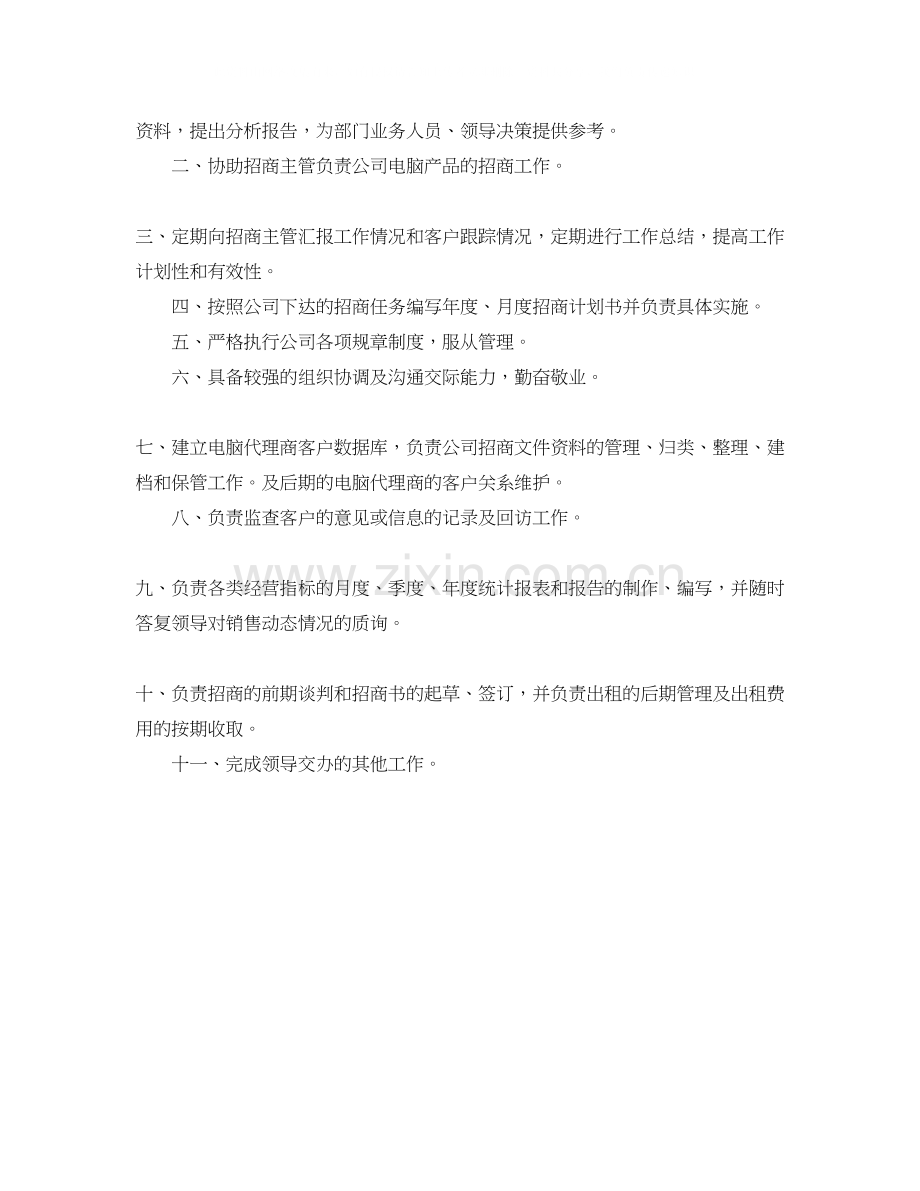 资料，提出分析报告，为部门业务人员、领导决策提供参考。

二、协助招商主管负责公司电脑产品的招商工作。

三、定期向招商主管汇报工作情况和客户跟踪情况，定期进行工作总结，提高工作计划性和有效性。

四、按照公司下达的招商任务编写年度、月度招商计划书并负责具体实施。

五、严格执行公司各项规章制度，服从管理。

六、具备较强的组织协调及沟通交际能力，勤奋敬业。

七、建立电脑代理商客户数据库，负责公司招商文件资料的管理、归类、整理、建档和保管工作。及后期的电脑代理商的客户关系维护。

八、负责监查客户的意见或信息的记录及回访工作。

www.zixin.com.cn

九、负责各类经营指标的月度、季度、年度统计报表和报告的制作、编写，并随时答复领导对销售动态情况的质询。

十、负责招商的前期谈判和招商书的起草、签订，并负责出租的后期管理及出租费用的按期收取。

十一、完成领导交办的其他工作。